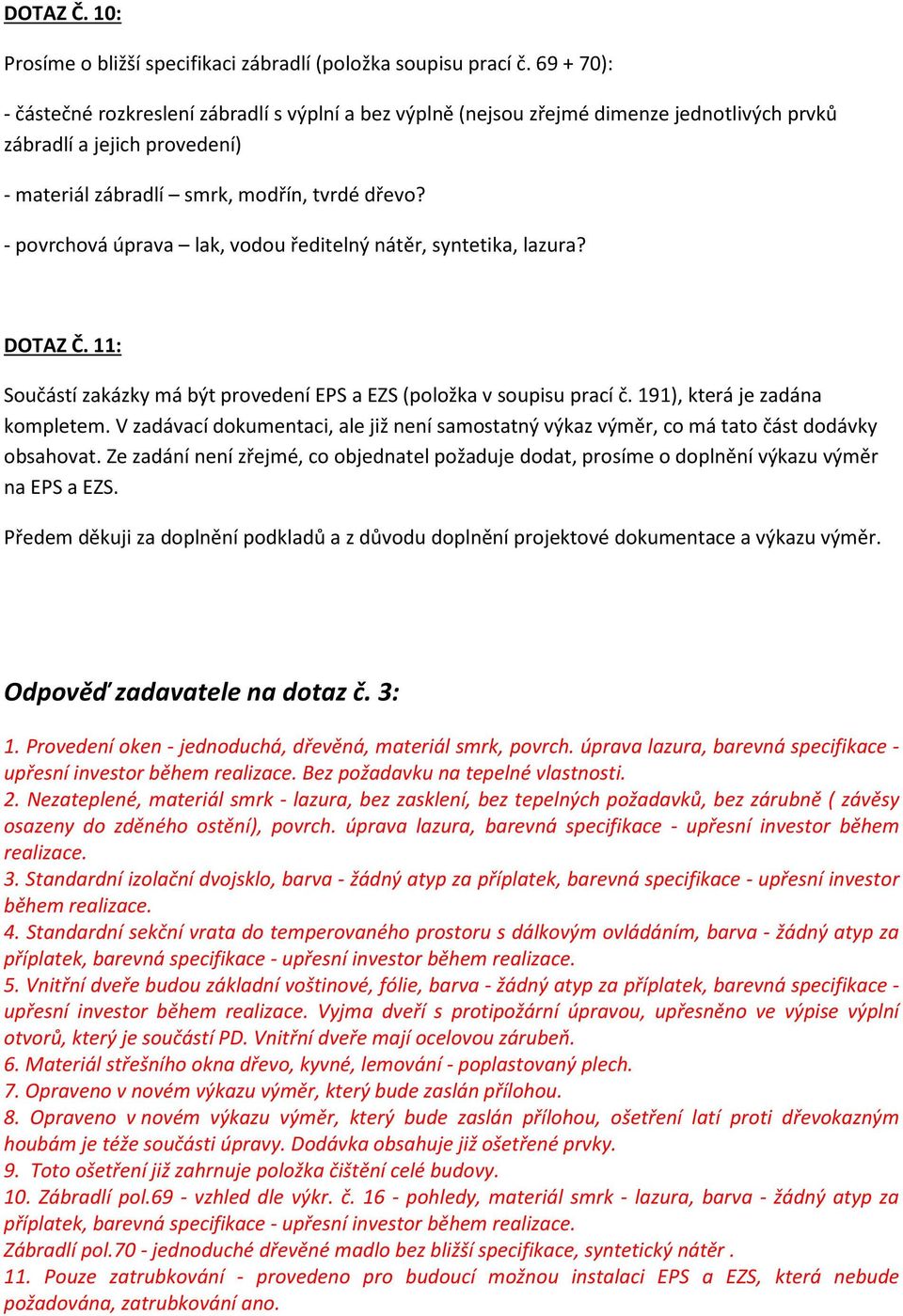 DOTAZ Č. 10:

Prosíme o bližší specifikaci zábradlí (položka soupisu prací č. 69 + 70):

- částečné rozkreslení zábradlí s výplní a bez výplně (nejsou zřejmé dimenze jednotlivých prvků zábradlí a jejich provedení)

- materiál zábradlí – smrk, modřín, tvrdé dřevo?

- povrchová úprava – lak, vodou ředitelný nátěr, syntetika, lazura?

DOTAZ Č. 11:

Součástí zakázky má být provedení EPS a EZS (položka v soupisu prací č. 191), která je zadána kompletem. V zadávací dokumentaci, ale již není samostatný výkaz výměr, co má tato část dodávky obsahovat. Ze zadání není zřejmé, co objednatel požaduje dodat, prosíme o doplnění výkazu výměr na EPS a EZS.

Předem děkuji za doplnění podkladů a z důvodu doplnění projektové dokumentace a výkazu výměr.

Odpověď zadavatele na dotaz č. 3:

1. Provedení oken - jednoduchá, dřevěná, materiál smrk, povrch. úprava lazura, barevná specifikace - upřesní investor během realizace. Bez požadavku na tepelné vlastnosti.
2. Nezateplené, materiál smrk - lazura, bez zasklení, bez tepelných požadavků, bez zárubně ( závěsy osazeny do zděného ostění), povrch. úprava lazura, barevná specifikace - upřesní investor během realizace.
3. Standardní izolační dvojsklo, barva - žádný atyp za příplatek, barevná specifikace - upřesní investor během realizace.
4. Standardní sekční vrata do temperovaného prostoru s dálkovým ovládáním, barva - žádný atyp za příplatek, barevná specifikace - upřesní investor během realizace.
5. Vnitřní dveře budou základní voštinové, fólie, barva - žádný atyp za příplatek, barevná specifikace - upřesní investor během realizace. Vyjma dveří s protipožární úpravou, upřesněno ve výpise výplní otvorů, který je součástí PD. Vnitřní dveře mají ocelovou zárubeň.
6. Materiál střešního okna dřevo, kyvné, lemování - poplastovaný plech.
7. Opraveno v novém výkazu výměr, který bude zaslán přílohou.
8. Opraveno v novém výkazu výměr, který bude zaslán přílohou, ošetření latí proti dřevokazným houbám je téže součásti úpravy. Dodávka obsahuje již ošetřené prvky.
9. Toto ošetření již zahrnuje položka čištění celé budovy.
10. Zábradlí pol.69 - vzhled dle výkr. č. 16 - pohledy, materiál smrk - lazura, barva - žádný atyp za příplatek, barevná specifikace - upřesní investor během realizace.
Zábradlí pol.70 - jednoduché dřevěné madlo bez bližší specifikace, syntetický nátěr .
11. Pouze zatrubkování - provedeno pro budoucí možnou instalaci EPS a EZS, která nebude požadována, zatrubkování ano.